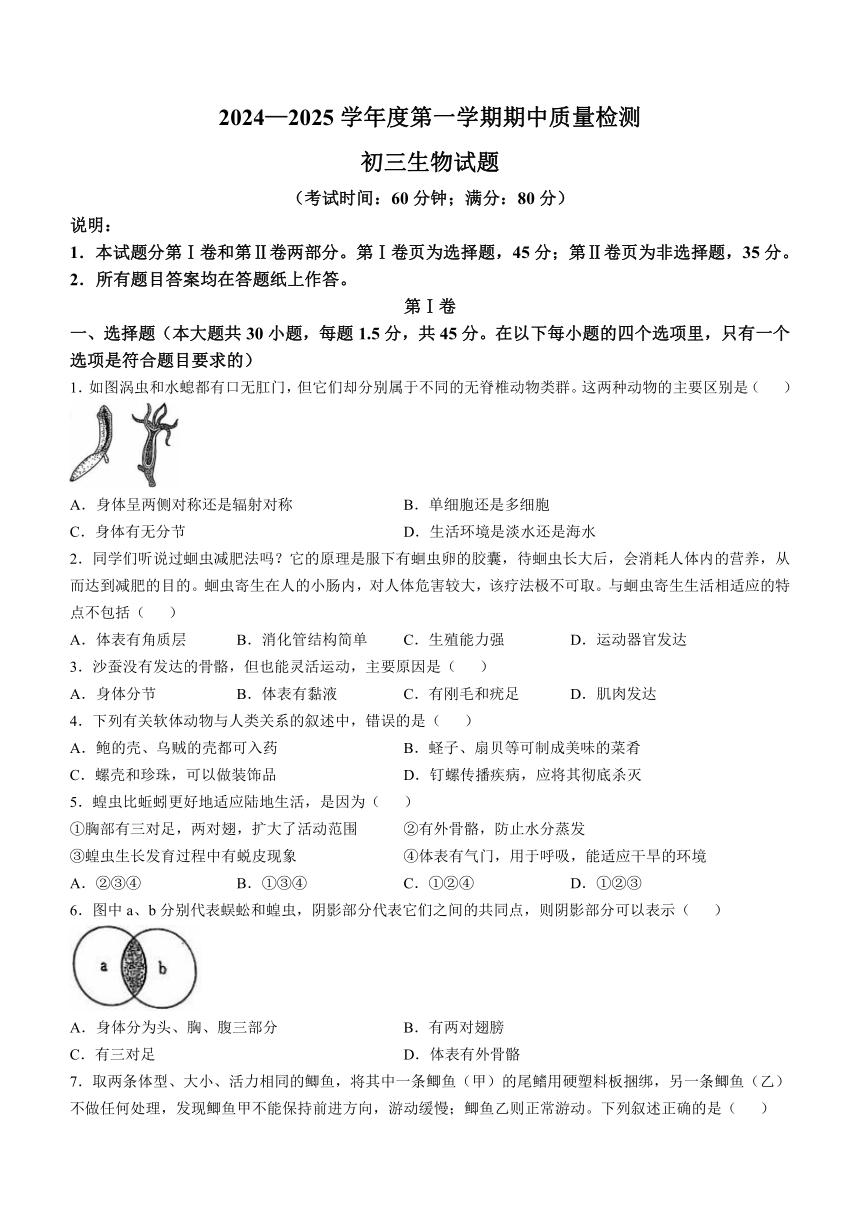 2024—2025 学年度第一学期期中质量检测

初三生物试题

（考试时间：60 分钟；满分：80 分）

说明：

1．本试题分第Ⅰ卷和第Ⅱ卷两部分。第Ⅰ卷页为选择题，45 分；第Ⅱ卷页为非选择题，35 分。

2．所有题目答案均在答题纸上作答。

第Ⅰ卷

一、选择题（本大题共 30 小题，每题 1.5 分，共 45 分。在以下每小题的四个选项里，只有一个选项是符合题目要求的）

1. 如图涡虫和水螅都有口无肛门，但它们却分别属于不同的无脊椎动物类群。这两种动物的主要区别是（　　）

A．身体呈两侧对称还是辐射对称　　B．单细胞还是多细胞

C．身体有无分节　　D．生活环境是淡水还是海水

2．同学们听说过蛔虫减肥法吗？它的原理是服下有蛔虫卵的胶囊，待蛔虫长大后，会消耗人体内的营养，从而达到减肥的目的。蛔虫寄生在人的小肠内，对人体危害较大，该疗法极不可取。与蛔虫寄生生活相适应的特点不包括（　　）

A．体表有角质层　　B．消化管结构简单　　C．生殖能力强　　D．运动器官发达

3．沙蚕没有发达的骨骼，但也能灵活运动，主要原因是（　　）

A．身体分节　　B．体表有黏液　　C．有刚毛和疣足　　D．肌肉发达

4．下列有关软体动物与人类关系的叙述中，错误的是（　　）

A．鲍的壳、乌贼的壳都可入药　　B．蛏子、扇贝等可制成美味的菜肴

C．螺壳和珍珠，可以做装饰品　　D．钉螺传播疾病，应将其彻底杀灭

5．蝗虫比蚯蚓更好地适应陆地生活，是因为（　　）

①胸部有三对足，两对翅，扩大了活动范围　　②有外骨骼，防止水分蒸发

③蝗虫生长发育过程中有蜕皮现象　　④体表有气门，用于呼吸，能适应干旱的环境

A．②③④　　B．①③④　　C．①②④　　D．①②③

6．图中 a、b 分别代表蜈蚣和蝗虫，阴影部分代表它们之间的共同点，则阴影部分可以表示（　　）

a　b

A．身体分为头、胸、腹三部分　　B．有两对翅膀

C．有三对足　　D．体表有外骨骼

7．取两条体型、大小、活力相同的鲫鱼，将其中一条鲫鱼（甲）的尾鳍用硬塑料板捆绑，另一条鲫鱼（乙）不做任何处理，发现鲫鱼甲不能保持前进方向，游动缓慢；鲫鱼乙则正常游动。下列叙述正确的是（　　）